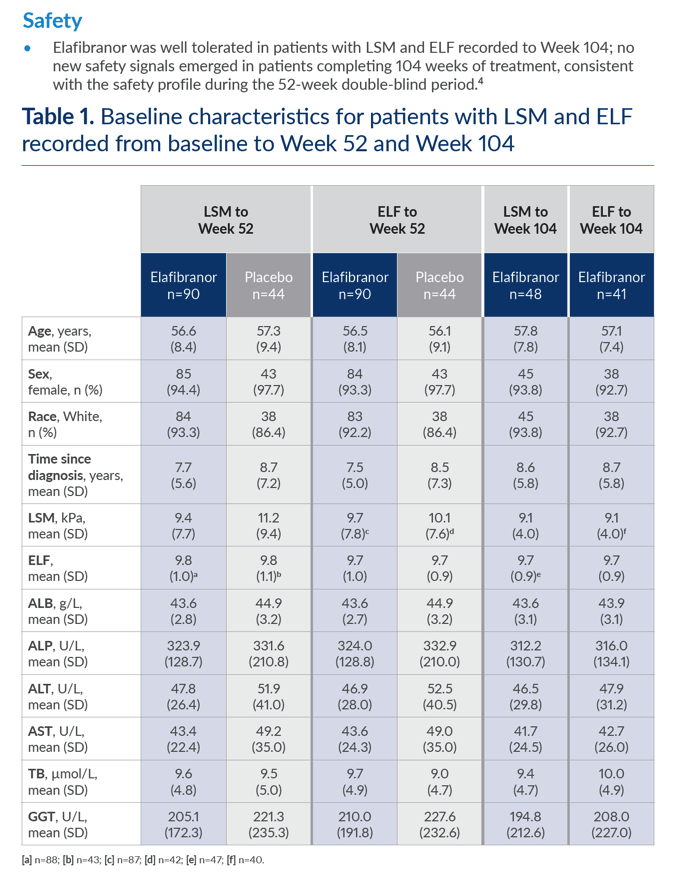 Safety

• Elafibranor was well tolerated in patients with LSM and ELF recorded to Week 104; no new safety signals emerged in patients completing 104 weeks of treatment, consistent with the safety profile during the 52-week double-blind period.$^4$

Table 1. Baseline characteristics for patients with LSM and ELF recorded from baseline to Week 52 and Week 104

| | LSM to Week 52 | | ELF to Week 52 | | LSM to Week 104 | ELF to Week 104 |
|---|---|---|---|---|---|---|
| | Elafibranor n=90 | Placebo n=44 | Elafibranor n=90 | Placebo n=44 | Elafibranor n=48 | Elafibranor n=41 |
| Age, years, mean (SD) | 56.6 (8.4) | 57.3 (9.4) | 56.5 (8.1) | 56.1 (9.1) | 57.8 (7.8) | 57.1 (7.4) |
| Sex, female, n (%) | 85 (94.4) | 43 (97.7) | 84 (93.3) | 43 (97.7) | 45 (93.8) | 38 (92.7) |
| Race, White, n (%) | 84 (93.3) | 38 (86.4) | 83 (92.2) | 38 (86.4) | 45 (93.8) | 38 (92.7) |
| Time since diagnosis, years, mean (SD) | 7.7 (5.6) | 8.7 (7.2) | 7.5 (5.0) | 8.5 (7.3) | 8.6 (5.8) | 8.7 (5.8) |
| LSM, kPa, mean (SD) | 9.4 (7.7) | 11.2 (9.4) | 9.7 (7.8)$^c$ | 10.1 (7.6)$^d$ | 9.1 (4.0) | 9.1 (4.0)$^f$ |
| ELF, mean (SD) | 9.8 (1.0)$^a$ | 9.8 (1.1)$^b$ | 9.7 (1.0) | 9.7 (0.9) | 9.7 (0.9)$^e$ | 9.7 (0.9) |
| ALB, g/L, mean (SD) | 43.6 (2.8) | 44.9 (3.2) | 43.6 (2.7) | 44.9 (3.2) | 43.6 (3.1) | 43.9 (3.1) |
| ALP, U/L, mean (SD) | 323.9 (128.7) | 331.6 (210.8) | 324.0 (128.8) | 332.9 (210.0) | 312.2 (130.7) | 316.0 (134.1) |
| ALT, U/L, mean (SD) | 47.8 (26.4) | 51.9 (41.0) | 46.9 (28.0) | 52.5 (40.5) | 46.5 (29.8) | 47.9 (31.2) |
| AST, U/L, mean (SD) | 43.4 (22.4) | 49.2 (35.0) | 43.6 (24.3) | 49.0 (35.0) | 41.7 (24.5) | 42.7 (26.0) |
| TB, µmol/L, mean (SD) | 9.6 (4.8) | 9.5 (5.0) | 9.7 (4.9) | 9.0 (4.7) | 9.4 (4.7) | 10.0 (4.9) |
| GGT, U/L, mean (SD) | 205.1 (172.3) | 221.3 (235.3) | 210.0 (191.8) | 227.6 (232.6) | 194.8 (212.6) | 208.0 (227.0) |

[a] n=88; [b] n=43; [c] n=87; [d] n=42; [e] n=47; [f] n=40.